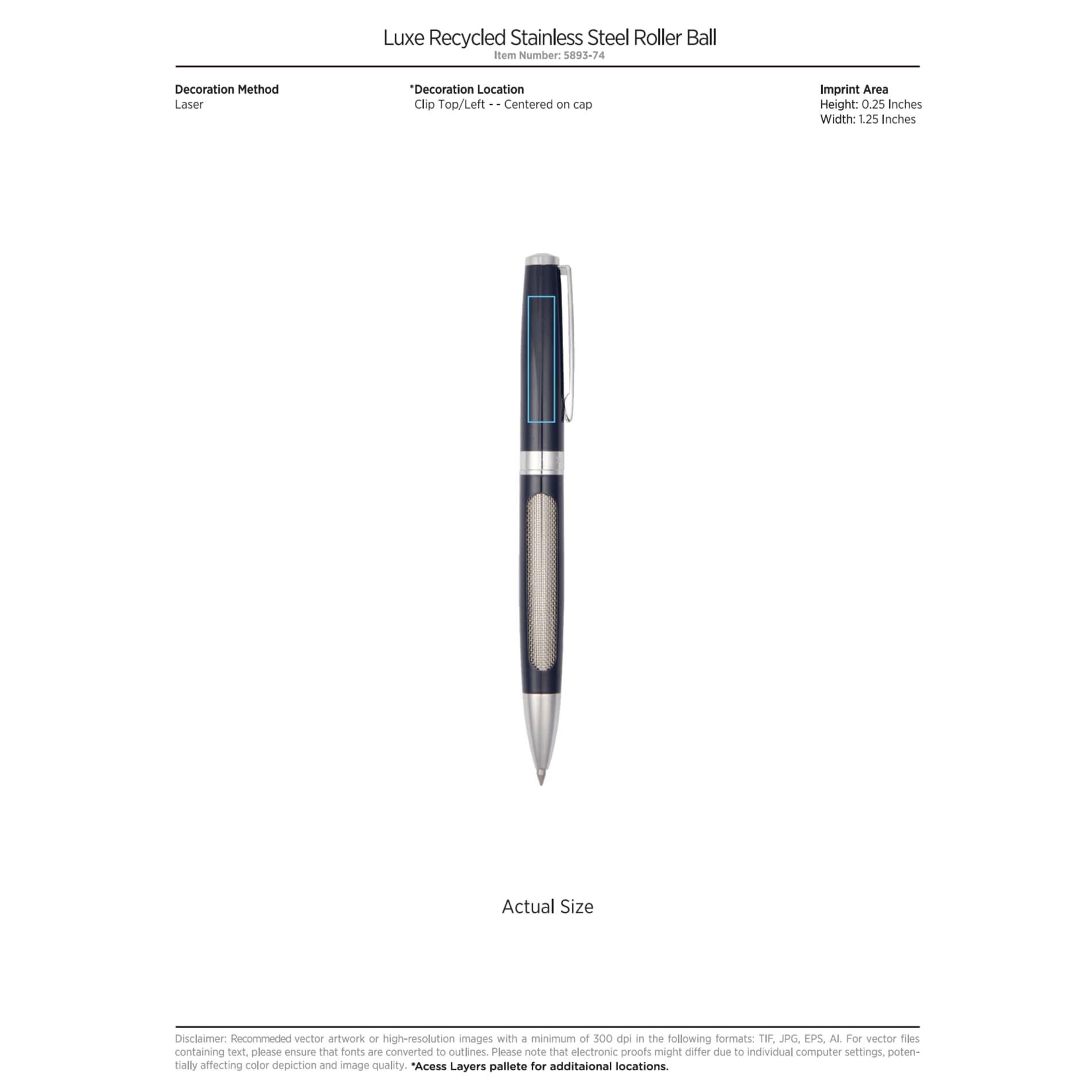 Luxe Recycled Stainless Steel Roller Ball
Item Number: 5893-74

Decoration Method
Laser

*Decoration Location
Clip Top/Left - - Centered on cap

Imprint Area
Height: 0.25 Inches
Width: 1.25 Inches

Actual Size

Disclaimer: Recommeded vector artwork or high-resolution images with a minimum of 300 dpi in the following formats: TIF, JPG, EPS, AI. For vector files containing text, please ensure that fonts are converted to outlines. Please note that electronic proofs might differ due to individual computer settings, potentially affecting color depiction and image quality. *Acess Layers pallete for additaional locations.